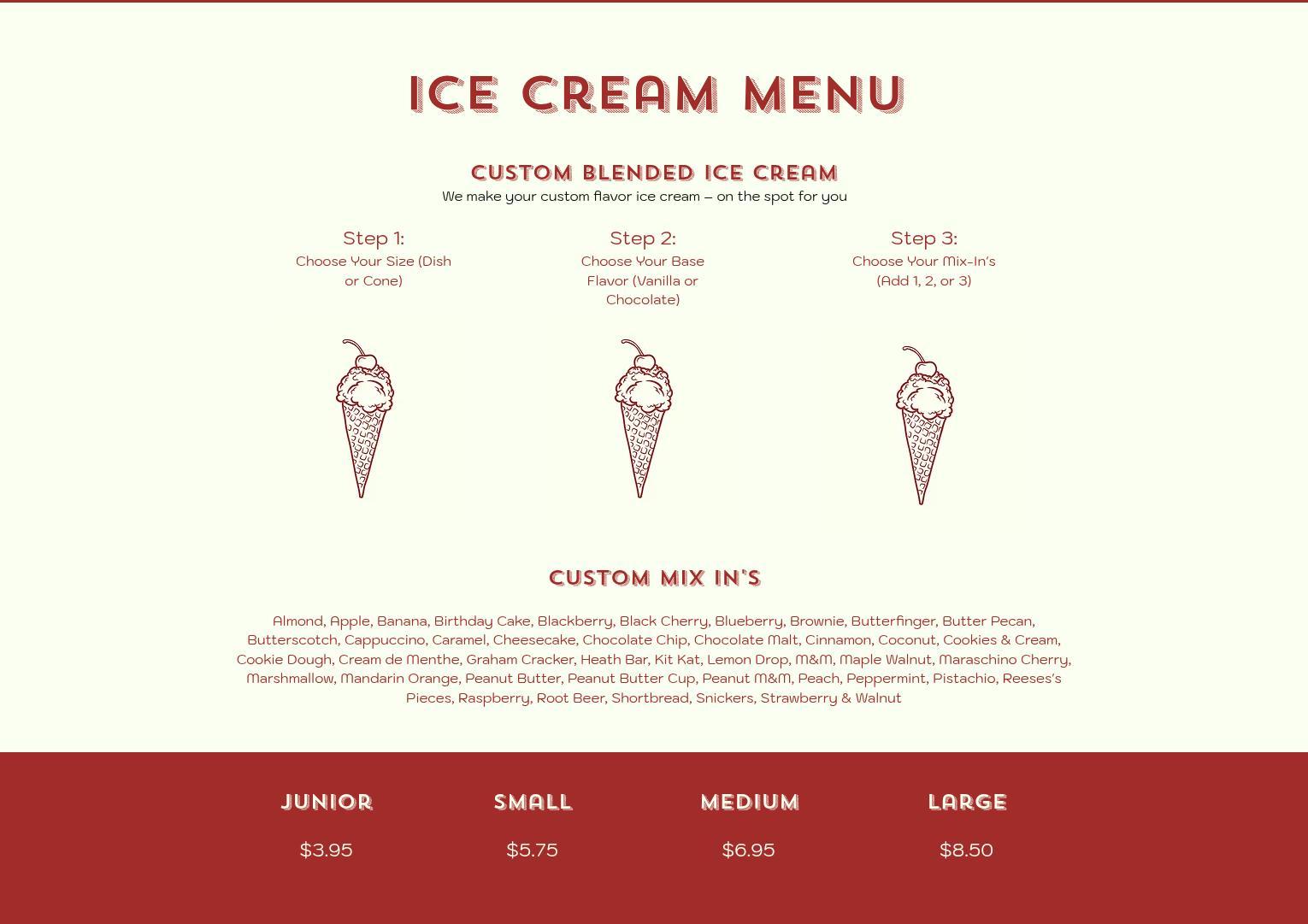 ICE CREAM MENU

CUSTOM BLENDED ICE CREAM
We make your custom flavor ice cream – on the spot for you

Step 1:
Choose Your Size (Dish or Cone)

Step 2:
Choose Your Base Flavor (Vanilla or Chocolate)

Step 3:
Choose Your Mix-In's (Add 1, 2, or 3)

CUSTOM MIX IN'S

Almond, Apple, Banana, Birthday Cake, Blackberry, Black Cherry, Blueberry, Brownie, Butterfinger, Butter Pecan, Butterscotch, Cappuccino, Caramel, Cheesecake, Chocolate Chip, Chocolate Malt, Cinnamon, Coconut, Cookies & Cream, Cookie Dough, Cream de Menthe, Graham Cracker, Heath Bar, Kit Kat, Lemon Drop, M&M, Maple Walnut, Maraschino Cherry, Marshmallow, Mandarin Orange, Peanut Butter, Peanut Butter Cup, Peanut M&M, Peach, Peppermint, Pistachio, Reeses's Pieces, Raspberry, Root Beer, Shortbread, Snickers, Strawberry & Walnut

JUNIOR
$3.95

SMALL
$5.75

MEDIUM
$6.95

LARGE
$8.50